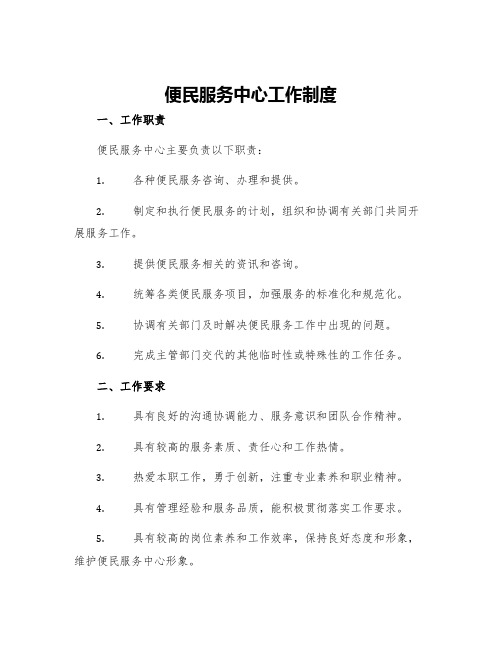 便民服务中心工作制度

一、工作职责

便民服务中心主要负责以下职责：

1. 各种便民服务咨询、办理和提供。

2. 制定和执行便民服务的计划，组织和协调有关部门共同开展服务工作。

3. 提供便民服务相关的资讯和咨询。

4. 统筹各类便民服务项目，加强服务的标准化和规范化。

5. 协调有关部门及时解决便民服务工作中出现的问题。

6. 完成主管部门交代的其他临时性或特殊性的工作任务。

二、工作要求

1. 具有良好的沟通协调能力、服务意识和团队合作精神。

2. 具有较高的服务素质、责任心和工作热情。

3. 热爱本职工作，勇于创新，注重专业素养和职业精神。

4. 具有管理经验和服务品质，能积极贯彻落实工作要求。

5. 具有较高的岗位素养和工作效率，保持良好态度和形象，维护便民服务中心形象。